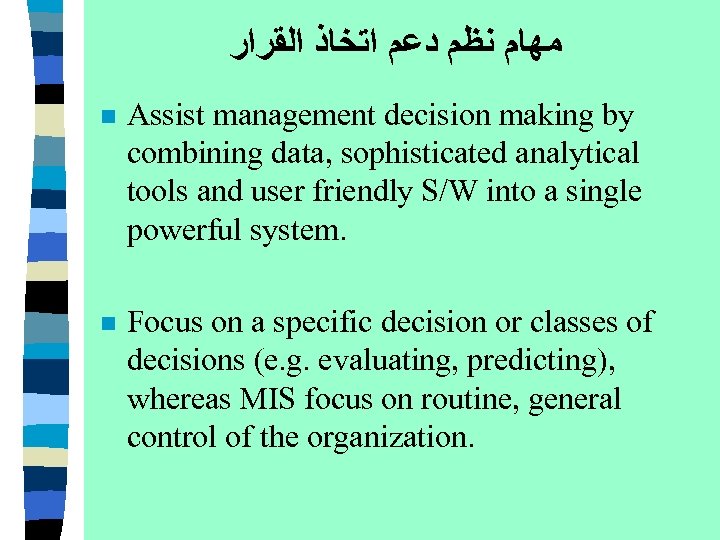 مهام نظم دعم اتخاذ القرار

- Assist management decision making by combining data, sophisticated analytical tools and user friendly S/W into a single powerful system.

- Focus on a specific decision or classes of decisions (e.g. evaluating, predicting), whereas MIS focus on routine, general control of the organization.